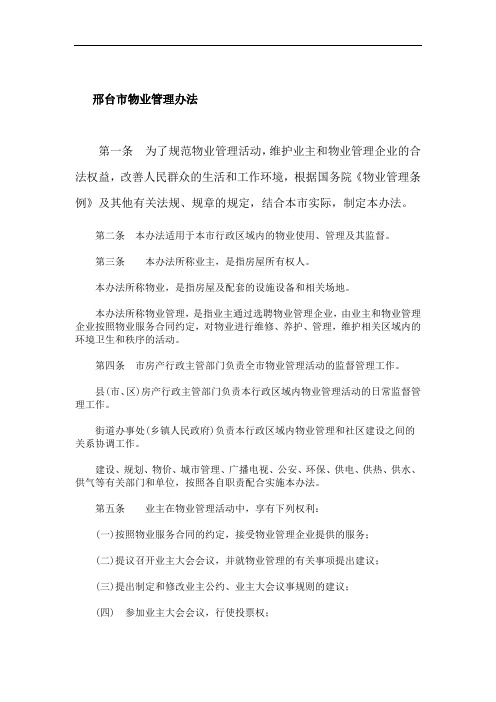 邢台市物业管理办法

第一条　为了规范物业管理活动，维护业主和物业管理企业的合法权益，改善人民群众的生活和工作环境，根据国务院《物业管理条例》及其他有关法规、规章的规定，结合本市实际，制定本办法。

第二条　本办法适用于本市行政区域内的物业使用、管理及其监督。

第三条　　本办法所称业主，是指房屋所有权人。

本办法所称物业，是指房屋及配套的设施设备和相关场地。

本办法所称物业管理，是指业主通过选聘物业管理企业，由业主和物业管理企业按照物业服务合同约定，对物业进行维修、养护、管理，维护相关区域内的环境卫生和秩序的活动。

第四条　市房产行政主管部门负责全市物业管理活动的监督管理工作。

县(市、区)房产行政主管部门负责本行政区域内物业管理活动的日常监督管理工作。

街道办事处(乡镇人民政府)负责本行政区域内物业管理和社区建设之间的关系协调工作。

建设、规划、物价、城市管理、广播电视、公安、环保、供电、供热、供水、供气等有关部门和单位，按照各自职责配合实施本办法。

第五条　　业主在物业管理活动中，享有下列权利：

(一)按照物业服务合同的约定，接受物业管理企业提供的服务；

(二)提议召开业主大会会议，并就物业管理的有关事项提出建议；

(三)提出制定和修改业主公约、业主大会议事规则的建议；

(四)　参加业主大会会议，行使投票权；